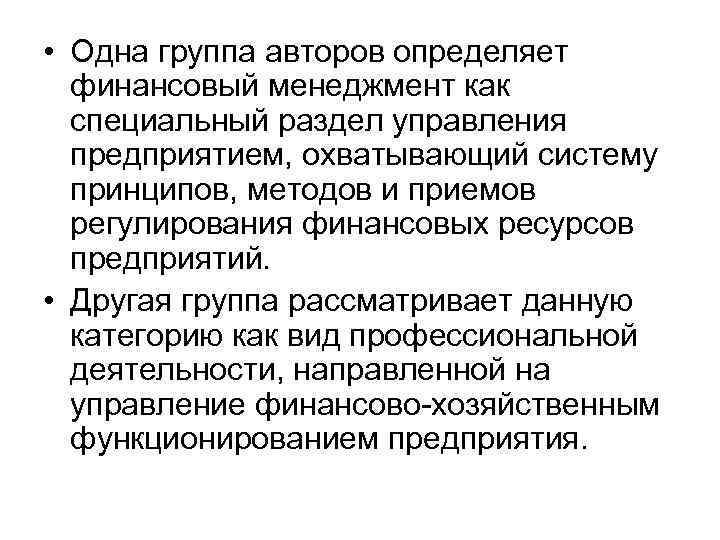 • Одна группа авторов определяет финансовый менеджмент как специальный раздел управления предприятием, охватывающий систему принципов, методов и приемов регулирования финансовых ресурсов предприятий.

• Другая группа рассматривает данную категорию как вид профессиональной деятельности, направленной на управление финансово-хозяйственным функционированием предприятия.